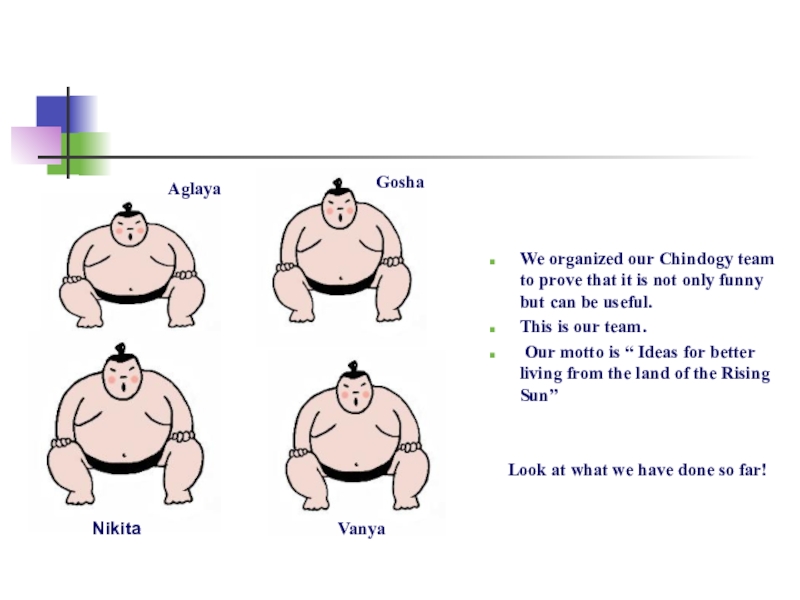 Aglaya

Gosha

Nikita

Vanya

• We organized our Chindogy team to prove that it is not only funny but can be useful.
• This is our team.
• Our motto is " Ideas for better living from the land of the Rising Sun"

Look at what we have done so far!